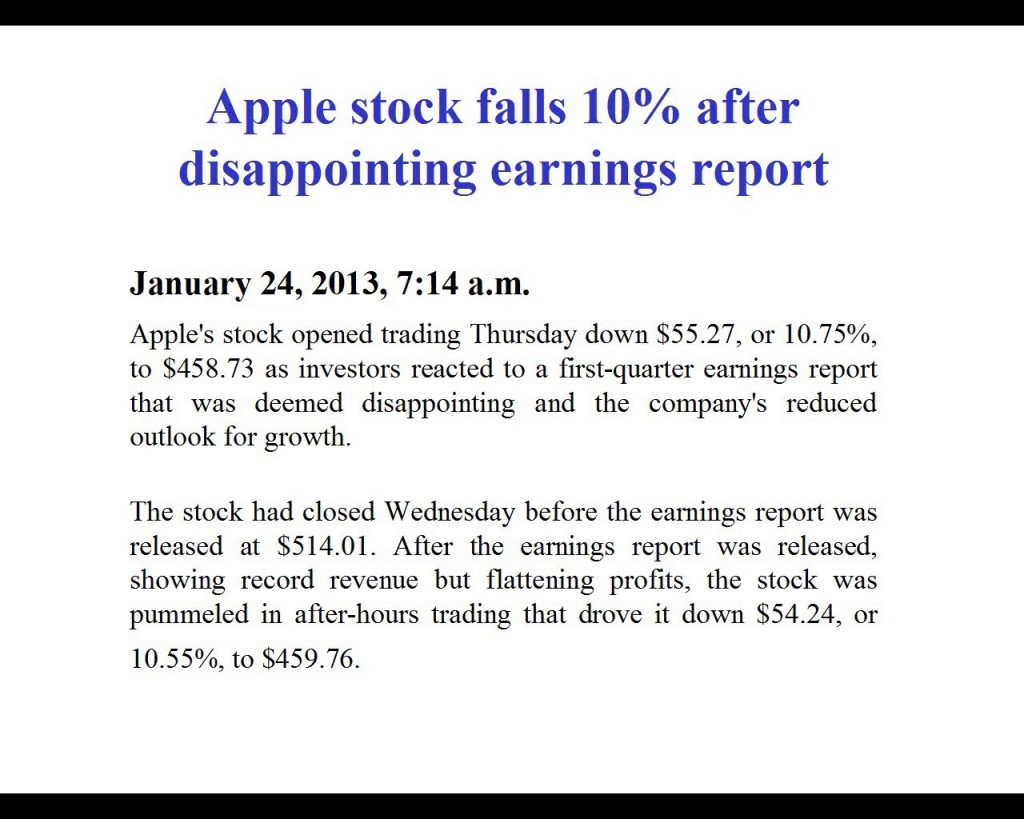 Apple stock falls 10% after disappointing earnings report

January 24, 2013, 7:14 a.m.

Apple's stock opened trading Thursday down \$55.27, or 10.75%, to \$458.73 as investors reacted to a first-quarter earnings report that was deemed disappointing and the company's reduced outlook for growth.

The stock had closed Wednesday before the earnings report was released at \$514.01. After the earnings report was released, showing record revenue but flattening profits, the stock was pummeled in after-hours trading that drove it down \$54.24, or 10.55%, to \$459.76.